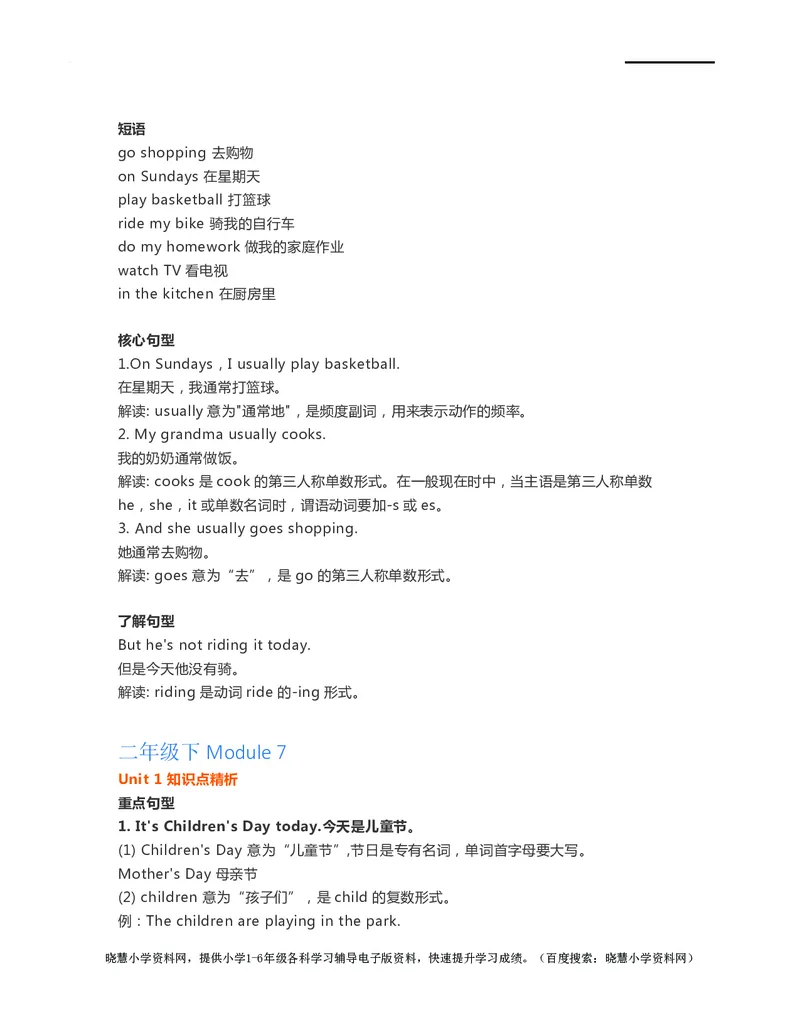 短语
go shopping 去购物
on Sundays 在星期天
play basketball 打篮球
ride my bike 骑我的自行车
do my homework 做我的家庭作业
watch TV 看电视
in the kitchen 在厨房里

核心句型
1.On Sundays，I usually play basketball.
在星期天，我通常打篮球。
解读: usually 意为"通常地"，是频度副词，用来表示动作的频率。
2. My grandma usually cooks.
我的奶奶通常做饭。
解读: cooks 是 cook 的第三人称单数形式。在一般现在时中，当主语是第三人称单数 he，she，it 或单数名词时，谓语动词要加-s 或 es。
3. And she usually goes shopping.
她通常去购物。
解读: goes 意为“去”，是 go 的第三人称单数形式。

了解句型
But he's not riding it today.
但是今天他没有骑。
解读: riding 是动词 ride 的-ing 形式。

二年级下 Module 7
Unit 1 知识点精析
重点句型
1. It's Children's Day today.今天是儿童节。
(1) Children's Day 意为“儿童节”,节日是专有名词，单词首字母要大写。
Mother's Day 母亲节
(2) children 意为“孩子们”，是 child 的复数形式。
例：The children are playing in the park.

晓慧小学资料网，提供小学1-6年级各科学习辅导电子版资料，快速提升学习成绩。（百度搜索：晓慧小学资料网）